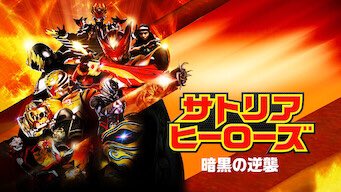 サトリア
ヒーローズ
暗黒の逆襲